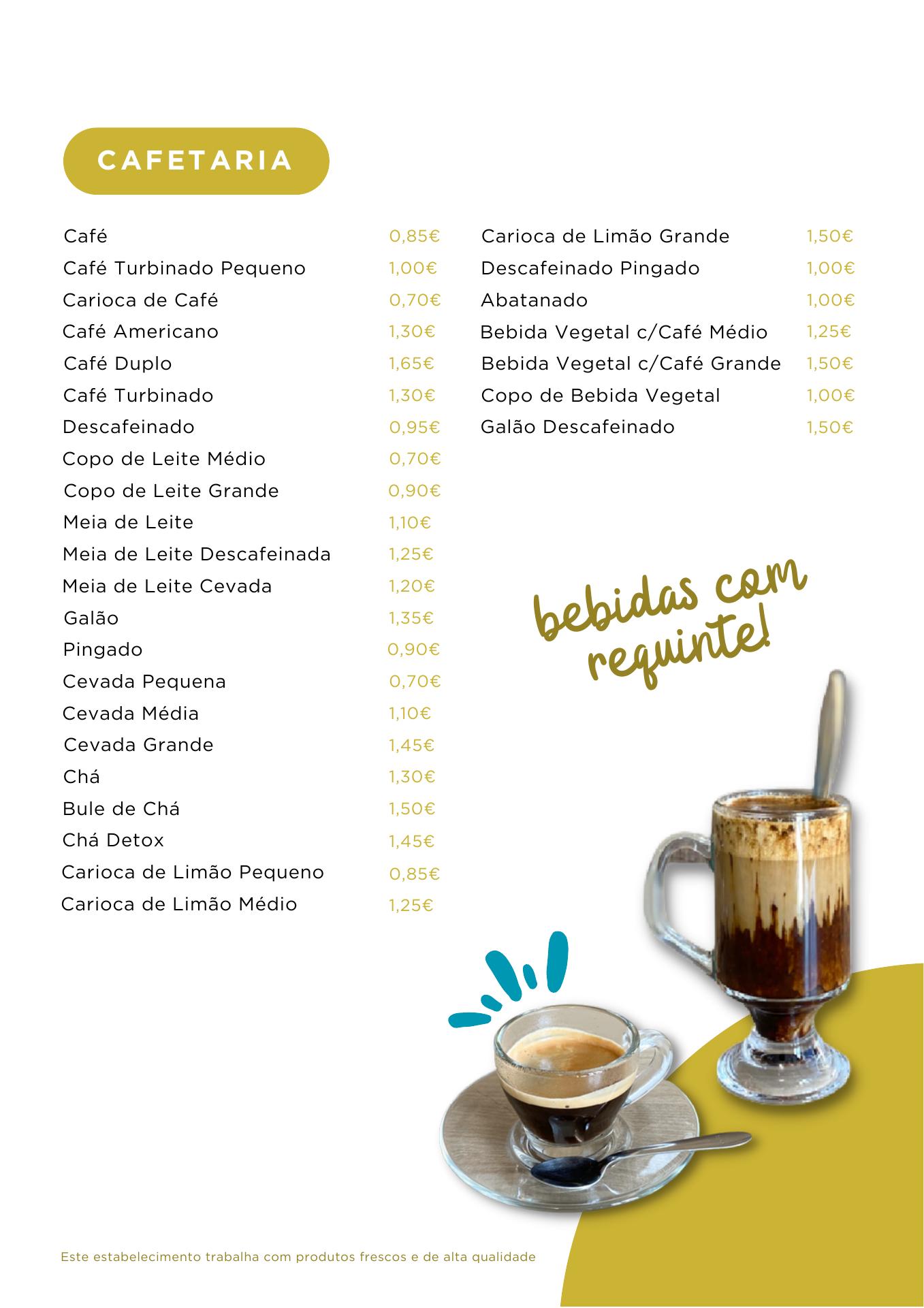 CAFETARIA

Café 0,85€
Café Turbinado Pequeno 1,00€
Carioca de Café 0,70€
Café Americano 1,30€
Café Duplo 1,65€
Café Turbinado 1,30€
Descafeinado 0,95€
Copo de Leite Médio 0,70€
Copo de Leite Grande 0,90€
Meia de Leite 1,10€
Meia de Leite Descafeinada 1,25€
Meia de Leite Cevada 1,20€
Galão 1,35€
Pingado 0,90€
Cevada Pequena 0,70€
Cevada Média 1,10€
Cevada Grande 1,45€
Chá 1,30€
Bule de Chá 1,50€
Chá Detox 1,45€
Carioca de Limão Pequeno 0,85€
Carioca de Limão Médio 1,25€

Carioca de Limão Grande 1,50€
Descafeinado Pingado 1,00€
Abatanado 1,00€
Bebida Vegetal c/Café Médio 1,25€
Bebida Vegetal c/Café Grande 1,50€
Copo de Bebida Vegetal 1,00€
Galão Descafeinado 1,50€

bebidas com requinte!

Este estabelecimento trabalha com produtos frescos e de alta qualidade